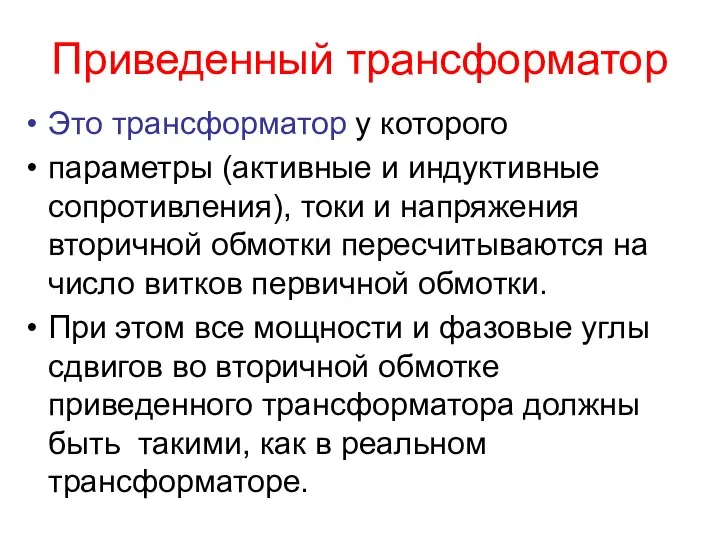 Приведенный трансформатор

• Это трансформатор у которого

• параметры (активные и индуктивные сопротивления), токи и напряжения вторичной обмотки пересчитываются на число витков первичной обмотки.

• При этом все мощности и фазовые углы сдвигов во вторичной обмотке приведенного трансформатора должны быть  такими, как в реальном трансформаторе.